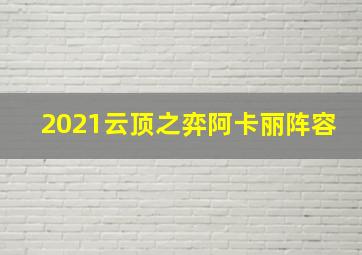 2021云顶之弈阿卡丽阵容